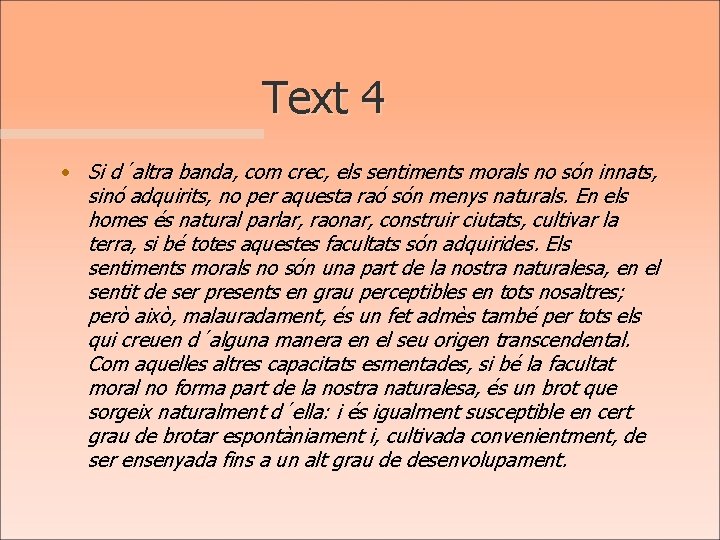 Text 4

• Si d´altra banda, com crec, els sentiments morals no són innats, sinó adquirits, no per aquesta raó són menys naturals. En els homes és natural parlar, raonar, construir ciutats, cultivar la terra, si bé totes aquestes facultats són adquirides. Els sentiments morals no són una part de la nostra naturalesa, en el sentit de ser presents en grau perceptibles en tots nosaltres; però això, malauradament, és un fet admès també per tots els qui creuen d´alguna manera en el seu origen transcendental. Com aquelles altres capacitats esmentades, si bé la facultat moral no forma part de la nostra naturalesa, és un brot que sorgeix naturalment d´ella: i és igualment susceptible en cert grau de brotar espontàniament i, cultivada convenientment, de ser ensenyada fins a un alt grau de desenvolupament.